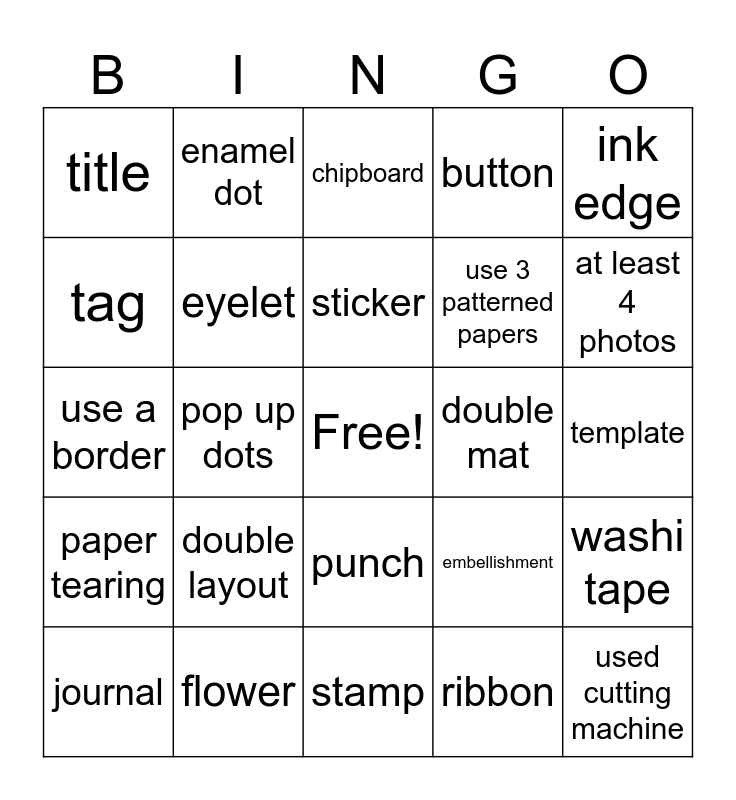 | B | I | N | G | O |
|---|---|---|---|---|
| title | enamel dot | chipboard | button | ink edge |
| tag | eyelet | sticker | use 3 patterned papers | at least 4 photos |
| use a border | pop up dots | Free! | double mat | template |
| paper tearing | double layout | punch | embellishment | washi tape |
| journal | flower | stamp | ribbon | used cutting machine |